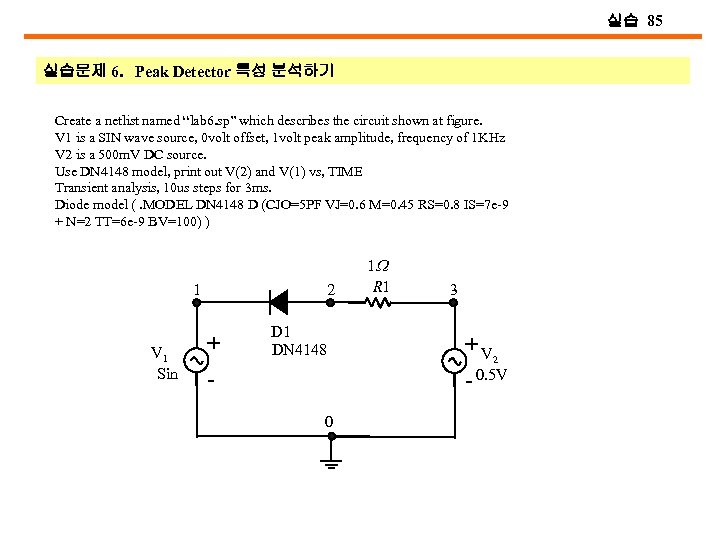 실습 85

실습문제 6. Peak Detector 특성 분석하기

Create a netlist named "lab6.sp" which describes the circuit shown at figure.
V1 is a SIN wave source, 0volt offset, 1volt peak amplitude, frequency of 1KHz
V2 is a 500mV DC source.
Use DN4148 model, print out V(2) and V(1) vs, TIME
Transient analysis, 10us steps for 3ms.
Diode model ( .MODEL DN4148 D (CJO=5PF VJ=0.6 M=0.45 RS=0.8 IS=7e-9
+ N=2 TT=6e-9 BV=100) )

$1\Omega$
1
2
$R1$
3
D1
DN4148
+
$V_1$
Sin
-
+
$V_2$
0.5V
-
0